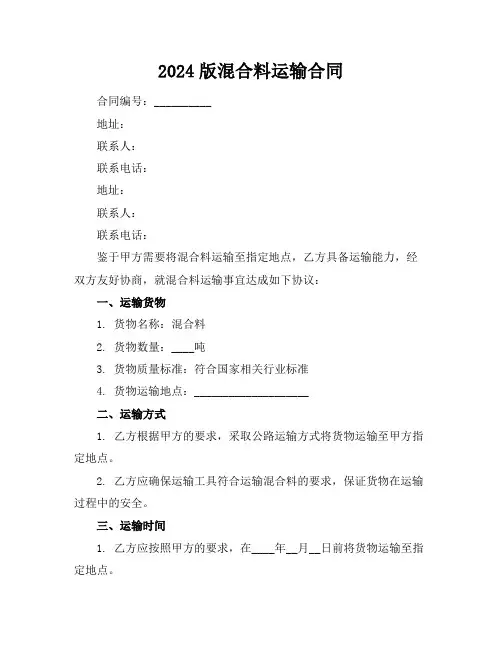 2024 版混合料运输合同

合同编号：__________

地址：

联系人：

联系电话：

地址：

联系人：

联系电话：

鉴于甲方需要将混合料运输至指定地点，乙方具备运输能力，经双方友好协商，就混合料运输事宜达成如下协议：

一、运输货物

1. 货物名称：混合料

2. 货物数量：____吨

3. 货物质量标准：符合国家相关行业标准

4. 货物运输地点：____________________

二、运输方式

1. 乙方根据甲方的要求，采取公路运输方式将货物运输至甲方指定地点。

2. 乙方应确保运输工具符合运输混合料的要求，保证货物在运输过程中的安全。

三、运输时间

1. 乙方应按照甲方的要求，在____年__月__日前将货物运输至指定地点。